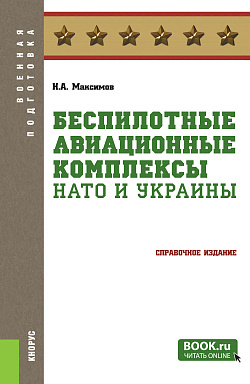 ВОЕННАЯ ПОДГОТОВКА

Н.А. Максимов

БЕСПИЛОТНЫЕ АВИАЦИОННЫЕ КОМПЛЕКСЫ НАТО И УКРАИНЫ

СПРАВОЧНОЕ ИЗДАНИЕ

КНОРУС

BOOK.ru
ЧИТАТЬ ONLINE